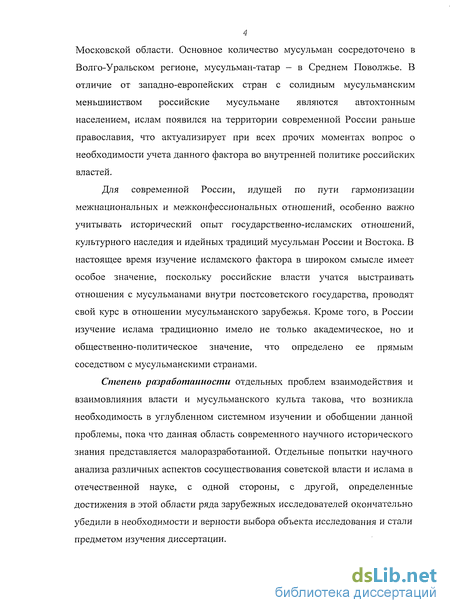 4

Московской области. Основное количество мусульман сосредоточено в Волго-Уральском регионе, мусульман-татар – в Среднем Поволжье. В отличие от западно-европейских стран с солидным мусульманским меньшинством российские мусульмане являются автохтонным населением, ислам появился на территории современной России раньше православия, что актуализирует при всех прочих моментах вопрос о необходимости учета данного фактора во внутренней политике российских властей.

Для современной России, идущей по пути гармонизации межнациональных и межконфессиональных отношений, особенно важно учитывать исторический опыт государственно-исламских отношений, культурного наследия и идейных традиций мусульман России и Востока. В настоящее время изучение исламского фактора в широком смысле имеет особое значение, поскольку российские власти учатся выстраивать отношения с мусульманами внутри постсоветского государства, проводят свой курс в отношении мусульманского зарубежья. Кроме того, в России изучение ислама традиционно имело не только академическое, но и общественно-политическое значение, что определено ее прямым соседством с мусульманскими странами.

Степень разработанности отдельных проблем взаимодействия и взаимовлияния власти и мусульманского культа такова, что возникла необходимость в углубленном системном изучении и обобщении данной проблемы, пока что данная область современного научного исторического знания представляется малоразработанной. Отдельные попытки научного анализа различных аспектов сосуществования советской власти и ислама в отечественной науке, с одной стороны, с другой, определенные достижения в этой области ряда зарубежных исследователей окончательно убедили в необходимости и верности выбора объекта исследования и стали предметом изучения диссертации.

dsLib.net
библиотека диссертаций